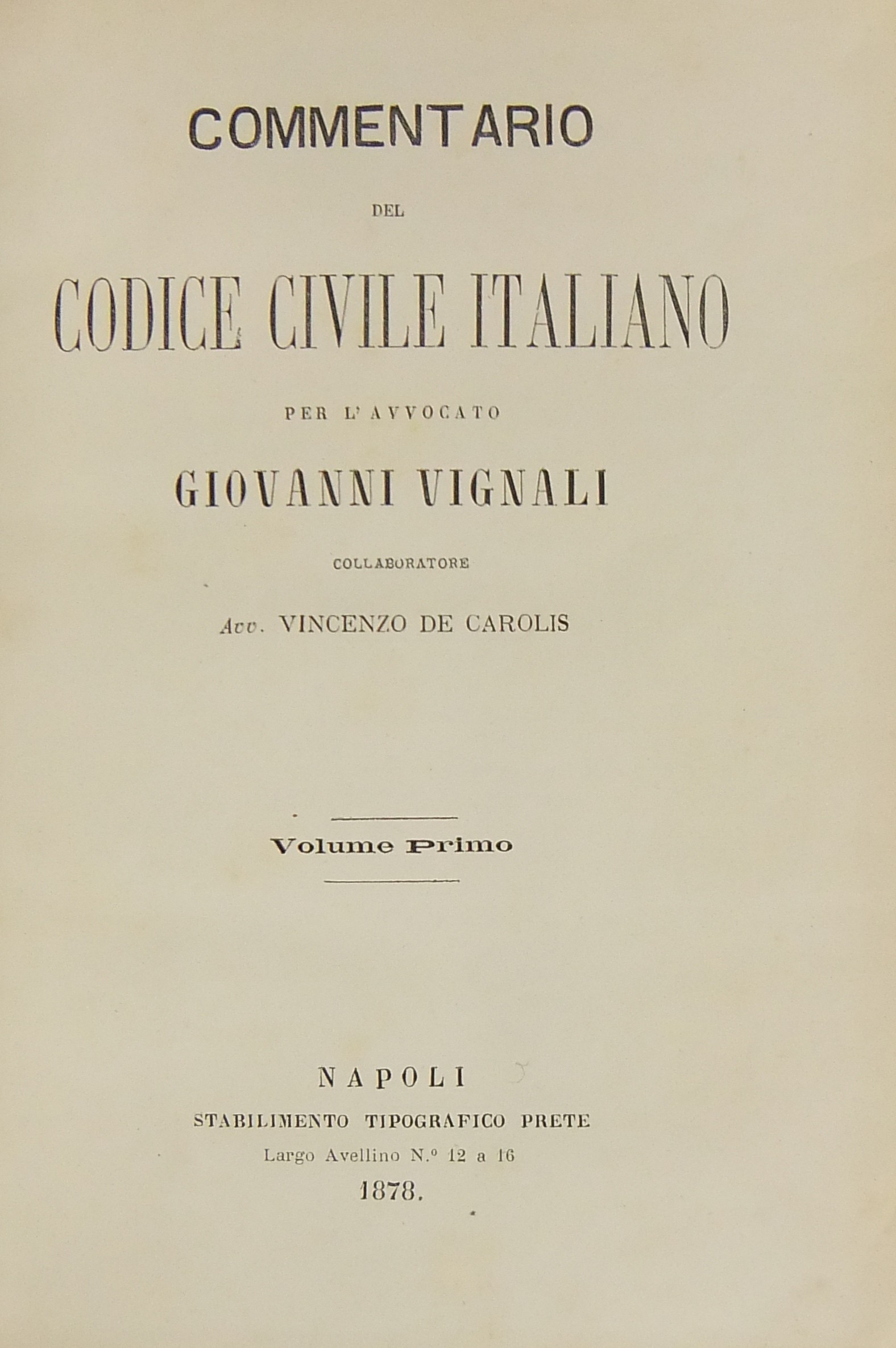 COMMENTARIO

DEL

CODICE CIVILE ITALIANO

PER L'AVVOCATO

GIOVANNI VIGNALI

COLLABORATORE

Avv. VINCENZO DE CAROLIS

Volume Primo

NAPOLI
STABILIMENTO TIPOGRAFICO PRETE
Largo Avellino N.° 12 a 16
1878.